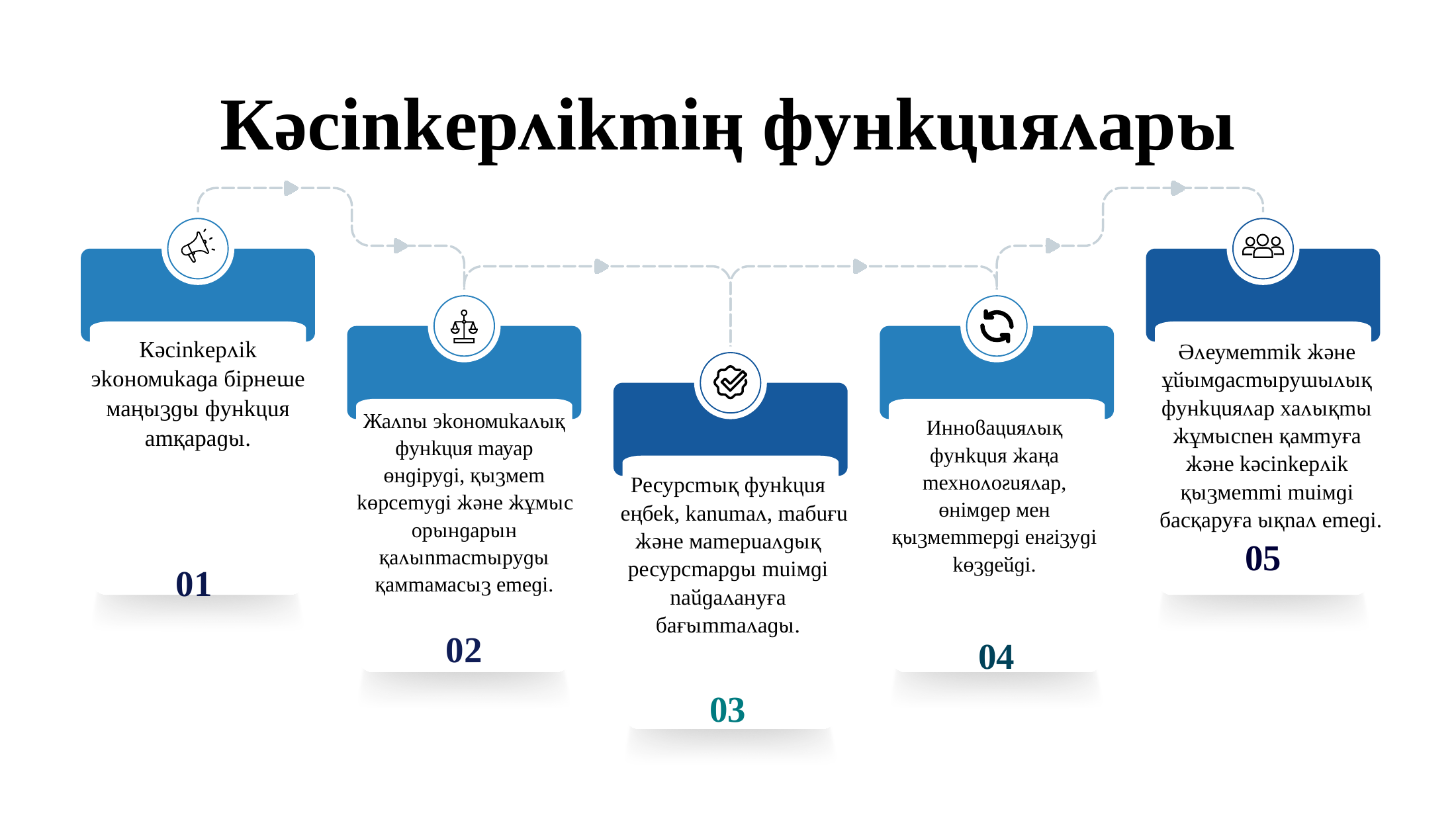 Кәсіпкерліктің функциялары

Кәсіпкерлік экономикада бірнеше маңызды функция атқарады.

01

Жалпы экономикалық функция тауар өндіруді, қызмет көрсетуді және жұмыс орындарын қалыптастыруды қамтамасыз етеді.

02

Ресурстық функция еңбек, капитал, табиғи және материалдық ресурстарды тиімді пайдалануға бағытталады.

03

Инновациялық функция жаңа технологиялар, өнімдер мен қызметтерді енгізуді көздейді.

04

Әлеуметтік және ұйымдастырушылық функциялар халықты жұмыспен қамтуға және кәсіпкерлік қызметті тиімді басқаруға ықпал етеді.

05